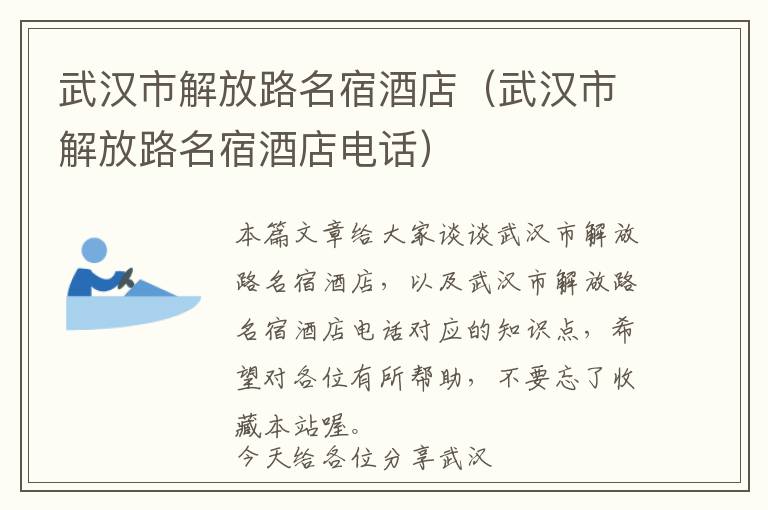 武汉市解放路名宿酒店（武汉市解放路名宿酒店电话）

本篇文章给大家谈谈武汉市解放路名宿酒店，以及武汉市解放路名宿酒店电话对应的知识点，希望对各位有所帮助，不要忘了收藏本站喔。

今天给各位分享武汉